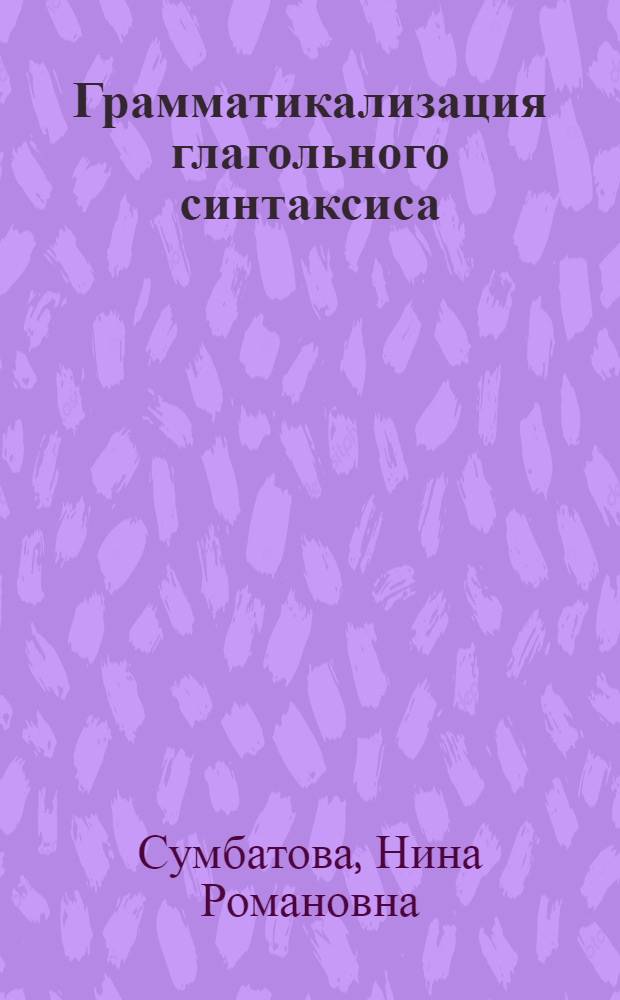 Грамматикализация глагольного синтаксиса

Сумбатова, Нина Романовна